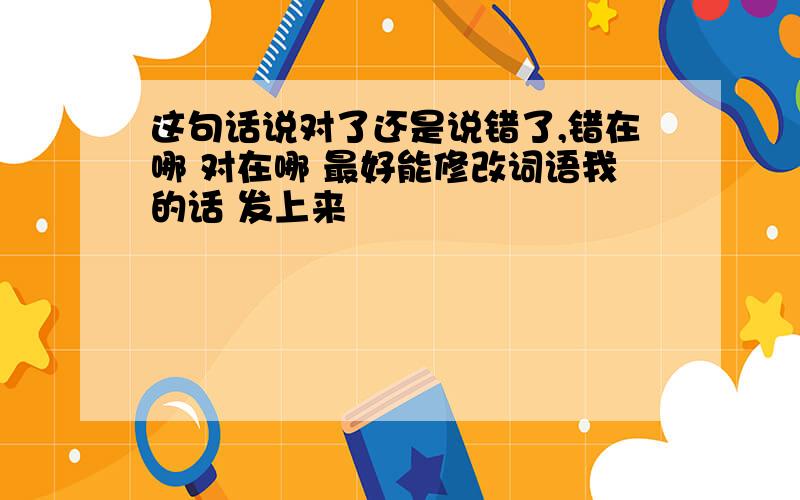 这句话说对了还是说错了,错在哪 对在哪 最好能修改词语我的话 发上来